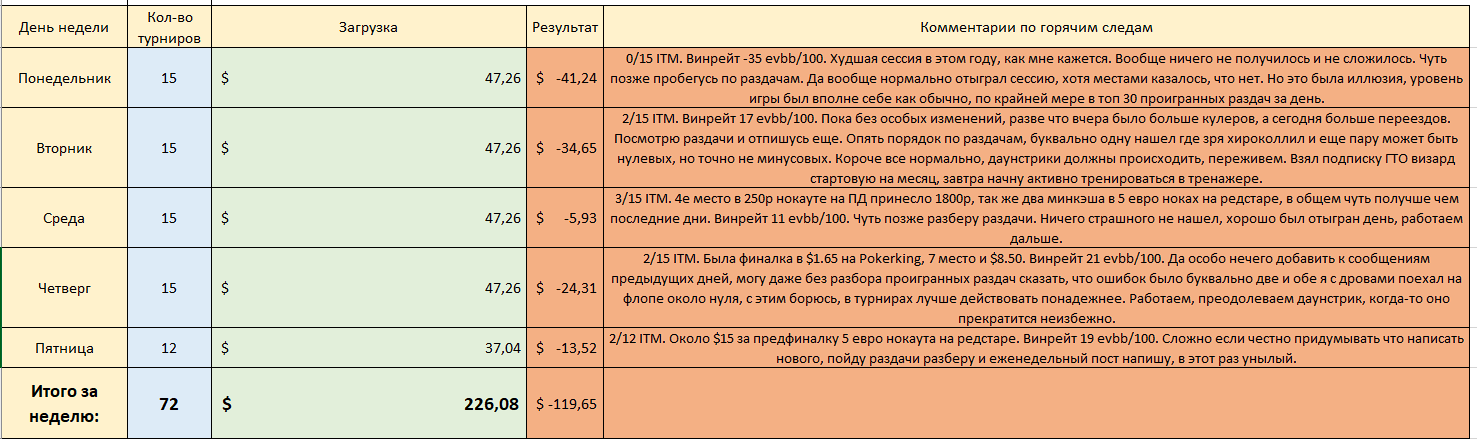 | День недели | Кол-во турниров | Загрузка | Результат | Комментарии по горячим следам |
|---|---|---|---|---|
| Понедельник | 15 | $ 47,26 | $ -41,24 | 0/15 ITM. Винрейт -35 evbb/100. Худшая сессия в этом году, как мне кажется. Вообще ничего не получилось и не сложилось. Чуть позже пробегусь по раздачам. Да вообще нормально отыграл сессию, хотя местами казалось, что нет. Но это была иллюзия, уровень игры был вполне себе как обычно, по крайней мере в топ 30 проигранных раздач за день. |
| Вторник | 15 | $ 47,26 | $ -34,65 | 2/15 ITM. Винрейт 17 evbb/100. Пока без особых изменений, разве что вчера было больше кулеров, а сегодня больше переездов. Посмотрю раздачи и отпишусь еще. Опять порядок по раздачам, буквально одну нашел где зря хироколлил и еще пару может быть нулевых, но точно не минусовых. Короче все нормально, даунстрики должны происходить, переживем. Взял подписку ГТО визард стартовую на месяц, завтра начну активно тренироваться в тренажере. |
| Среда | 15 | $ 47,26 | $ -5,93 | 3/15 ITM. 4е место в 250р нокауте на ПД принесло 1800р, так же два минкэша в 5 евро ноках на редстаре, в общем чуть получше чем последние дни. Винрейт 11 evbb/100. Чуть позже разберу раздачи. Ничего страшного не нашел, хорошо был отыгран день, работаем дальше. |
| Четверг | 15 | $ 47,26 | $ -24,31 | 2/15 ITM. Была финалка в $1.65 на Pokerking, 7 место и $8.50. Винрейт 21 evbb/100. Да особо нечего добавить к сообщениям предыдущих дней, могу даже без разбора проигранных раздач сказать, что ошибок было буквально две и обе я с дровами поехал на флопе около нуля, с этим борюсь, в турнирах лучше действовать понадежнее. Работаем, преодолеваем даунстрик, когда-то оно прекратится неизбежно. |
| Пятница | 12 | $ 37,04 | $ -13,52 | 2/12 ITM. Около $15 за предфиналку 5 евро нокаута на редстаре. Винрейт 19 evbb/100. Сложно если честно придумывать что написать нового, пойду раздачи разберу и еженедельный пост напишу, в этот раз унылый. |
| Итого за неделю: | 72 | $ 226,08 | $ -119,65 | |